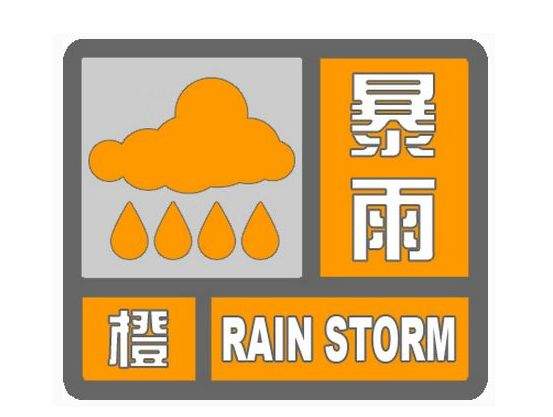 暴雨
橙
RAIN STORM